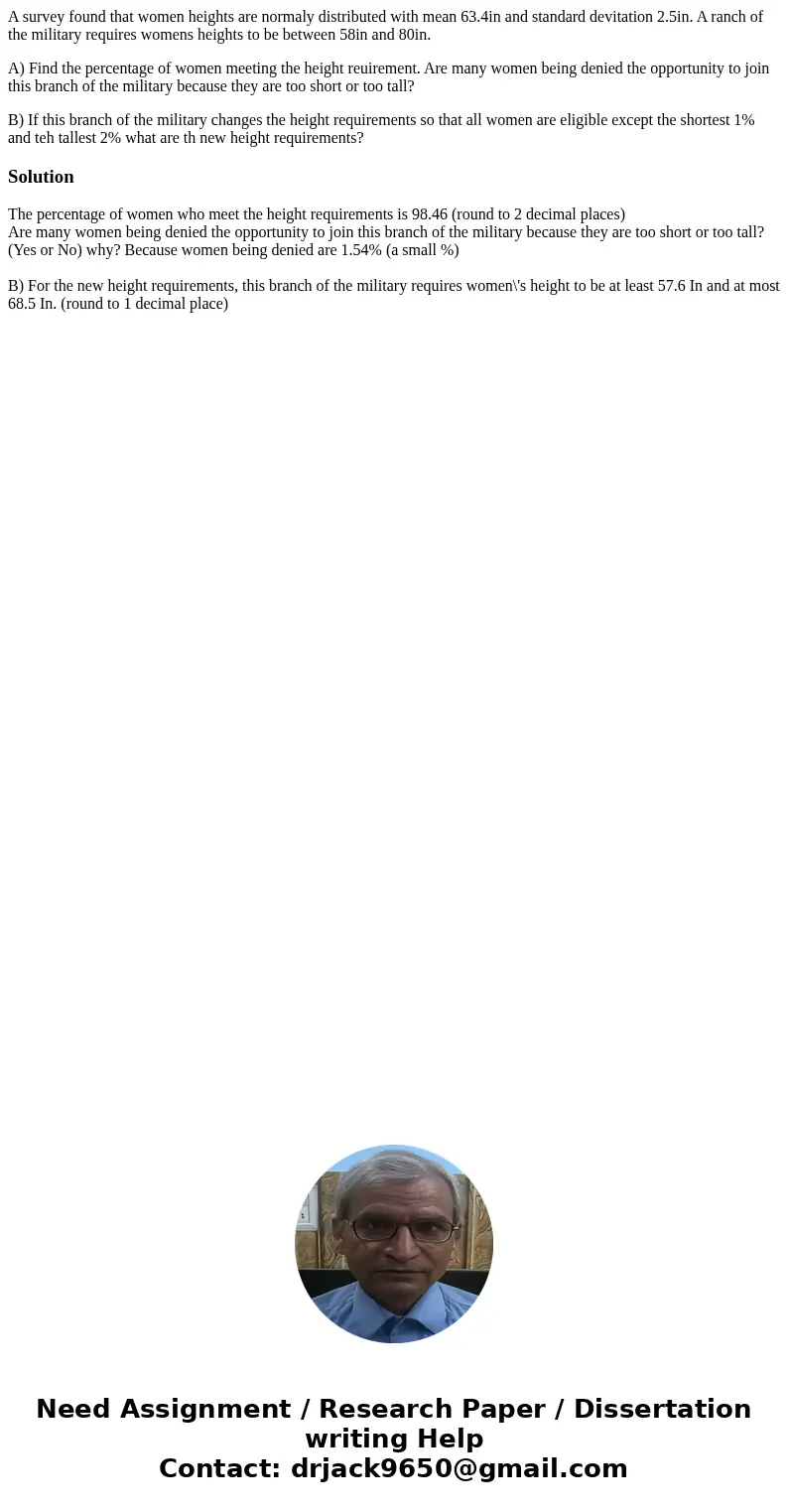 A survey found that women heights are normaly distributed with mean 63.4in and standard devitation 2.5in. A ranch of the military requires womens heights to be between 58in and 80in.

A) Find the percentage of women meeting the height reuirement. Are many women being denied the opportunity to join this branch of the military because they are too short or too tall?

B) If this branch of the military changes the height requirements so that all women are eligible except the shortest 1% and teh tallest 2% what are th new height requirements?

Solution

The percentage of women who meet the height requirements is 98.46 (round to 2 decimal places)
Are many women being denied the opportunity to join this branch of the military because they are too short or too tall? (Yes or No) why? Because women being denied are 1.54% (a small %)

B) For the new height requirements, this branch of the military requires women\'s height to be at least 57.6 In and at most 68.5 In. (round to 1 decimal place)

Need Assignment / Research Paper / Dissertation writing Help
Contact: drjack9650@gmail.com